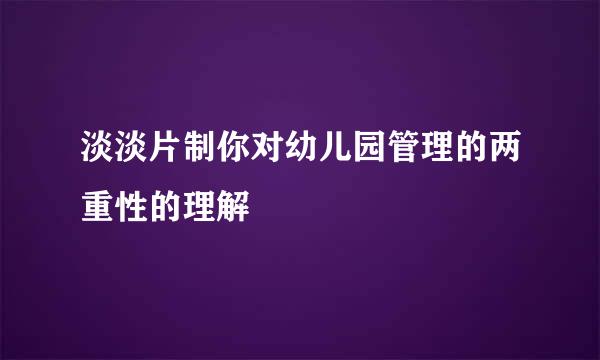 淡淡片制你对幼儿园管理的两重性的理解